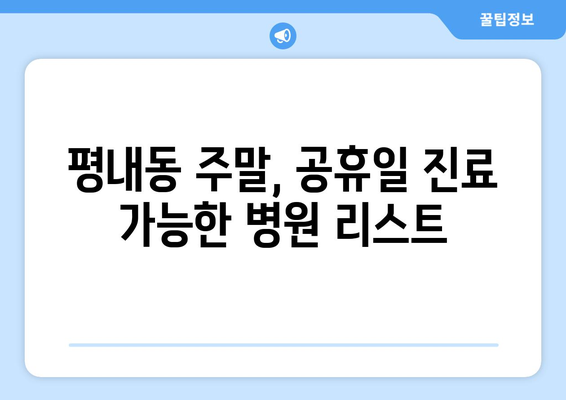 꿀팁정보

평내동 주말, 공휴일 진료 가능한 병원 리스트